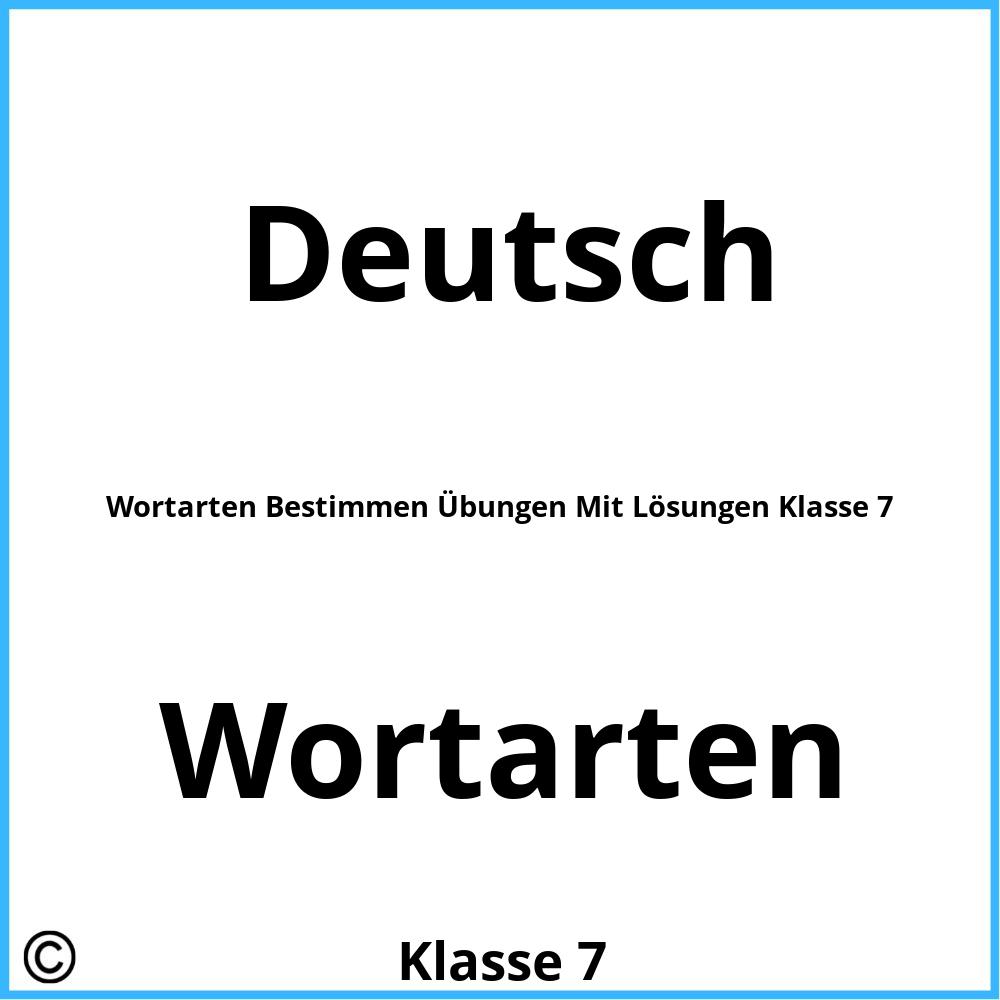 Deutsch

Wortarten Bestimmen Übungen Mit Lösungen Klasse 7

Wortarten

©

Klasse 7